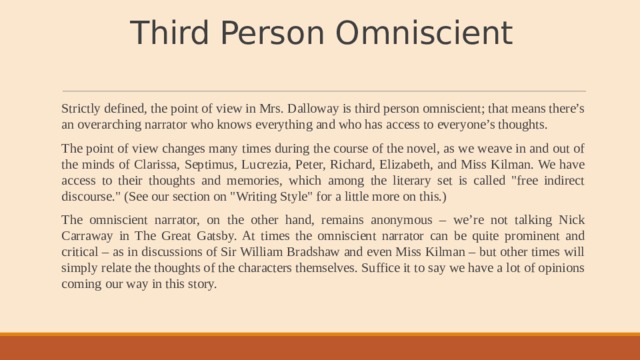 Third Person Omniscient

Strictly defined, the point of view in Mrs. Dalloway is third person omniscient; that means there’s an overarching narrator who knows everything and who has access to everyone’s thoughts.

The point of view changes many times during the course of the novel, as we weave in and out of the minds of Clarissa, Septimus, Lucrezia, Peter, Richard, Elizabeth, and Miss Kilman. We have access to their thoughts and memories, which among the literary set is called "free indirect discourse." (See our section on "Writing Style" for a little more on this.)

The omniscient narrator, on the other hand, remains anonymous – we’re not talking Nick Carraway in The Great Gatsby. At times the omniscient narrator can be quite prominent and critical – as in discussions of Sir William Bradshaw and even Miss Kilman – but other times will simply relate the thoughts of the characters themselves. Suffice it to say we have a lot of opinions coming our way in this story.